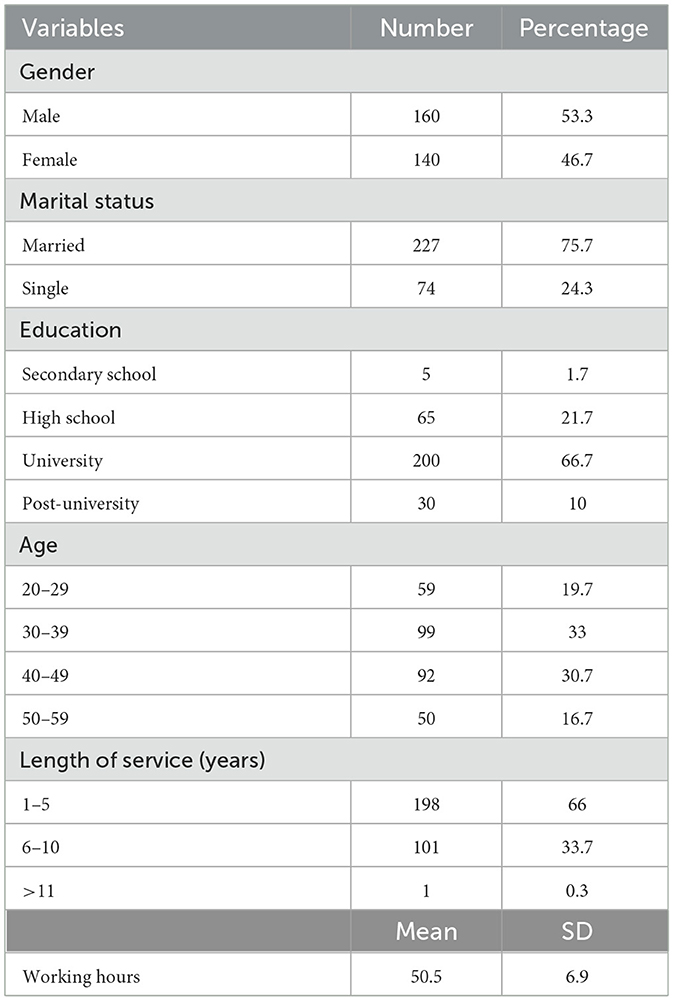 | Variables | Number | Percentage |
|---|---|---|
| Gender | | |
| Male | 160 | 53.3 |
| Female | 140 | 46.7 |
| Marital status | | |
| Married | 227 | 75.7 |
| Single | 74 | 24.3 |
| Education | | |
| Secondary school | 5 | 1.7 |
| High school | 65 | 21.7 |
| University | 200 | 66.7 |
| Post-university | 30 | 10 |
| Age | | |
| 20–29 | 59 | 19.7 |
| 30–39 | 99 | 33 |
| 40–49 | 92 | 30.7 |
| 50–59 | 50 | 16.7 |
| Length of service (years) | | |
| 1–5 | 198 | 66 |
| 6–10 | 101 | 33.7 |
| >11 | 1 | 0.3 |
| | Mean | SD |
| Working hours | 50.5 | 6.9 |